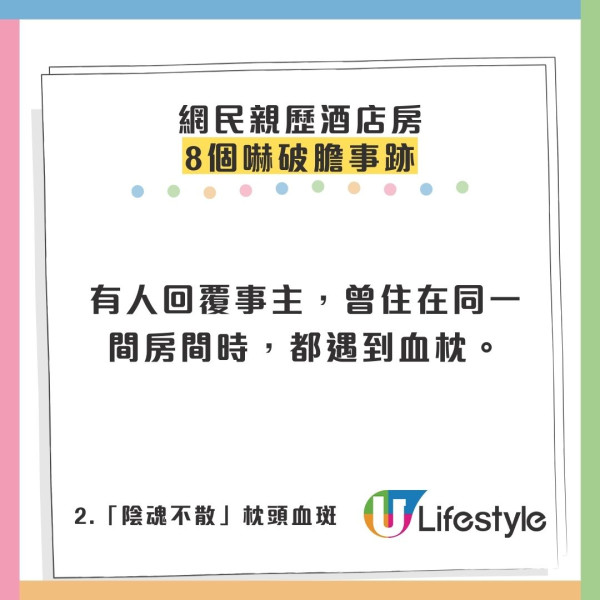 網民親歷酒店房
8個嚇破膽事跡

有人回覆事主，曾住在同一間房間時，都遇到血枕。

2.「陰魂不散」枕頭血斑

U Lifestyle